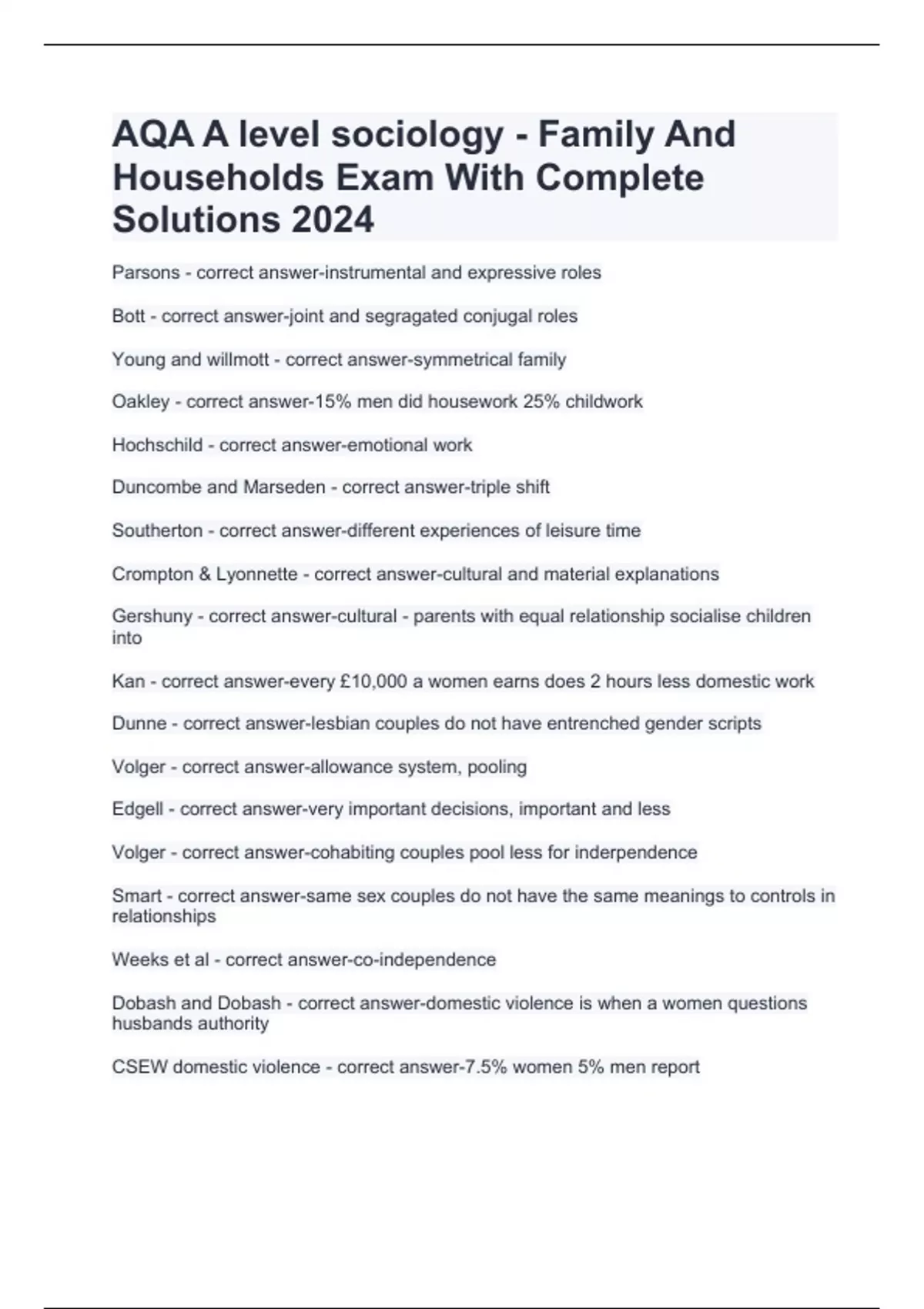 AQA A level sociology - Family And Households Exam With Complete Solutions 2024

Parsons - correct answer-instrumental and expressive roles

Bott - correct answer-joint and segragated conjugal roles

Young and willmott - correct answer-symmetrical family

Oakley - correct answer-15% men did housework 25% childwork

Hochschild - correct answer-emotional work

Duncombe and Marseden - correct answer-triple shift

Southerton - correct answer-different experiences of leisure time

Crompton & Lyonnette - correct answer-cultural and material explanations

Gershuny - correct answer-cultural - parents with equal relationship socialise children into

Kan - correct answer-every £10,000 a women earns does 2 hours less domestic work

Dunne - correct answer-lesbian couples do not have entrenched gender scripts

Volger - correct answer-allowance system, pooling

Edgell - correct answer-very important decisions, important and less

Volger - correct answer-cohabiting couples pool less for inderpendence

Smart - correct answer-same sex couples do not have the same meanings to controls in relationships

Weeks et al - correct answer-co-independence

Dobash and Dobash - correct answer-domestic violence is when a women questions husbands authority

CSEW domestic violence - correct answer-7.5% women 5% men report